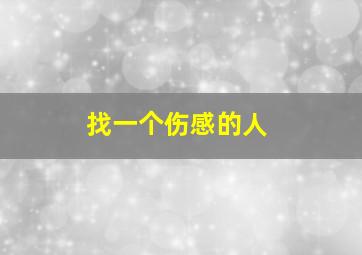 找一个伤感的人